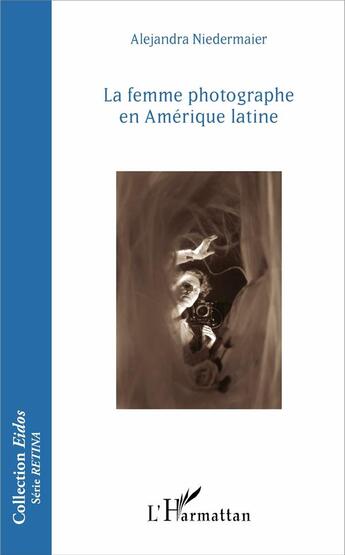 Alejandra Niedermaier

La femme photographe en Amérique latine

Collection Eidos
Série RETINA

L'Harmattan